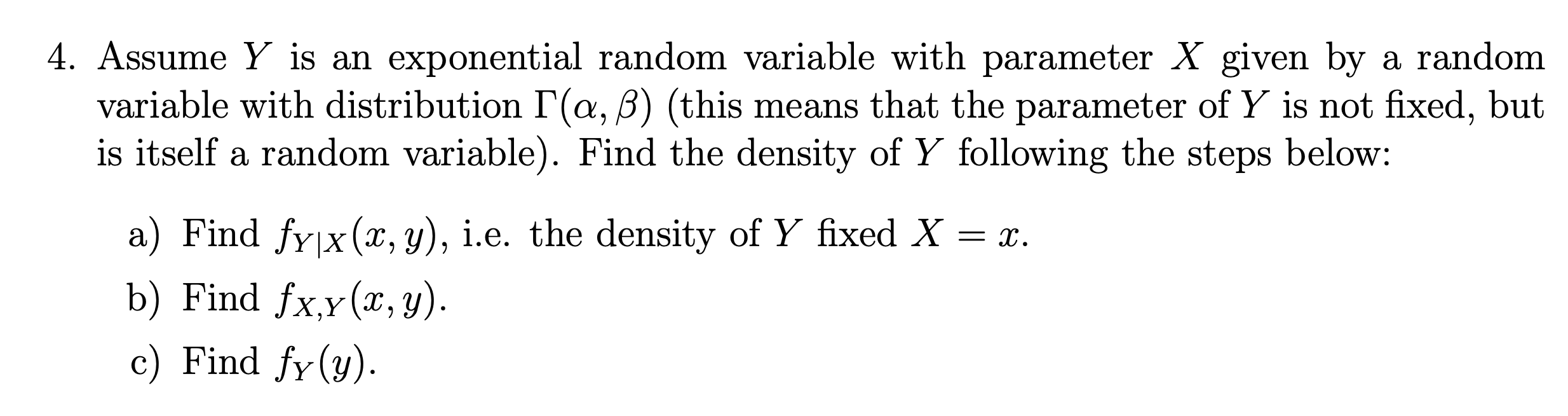 4. Assume $Y$ is an exponential random variable with parameter $X$ given by a random variable with distribution $\Gamma(\alpha, \beta)$ (this means that the parameter of $Y$ is not fixed, but is itself a random variable). Find the density of $Y$ following the steps below:

a) Find $f_{Y|X}(x, y)$, i.e. the density of $Y$ fixed $X = x$.

b) Find $f_{X,Y}(x, y)$.

c) Find $f_Y(y)$.